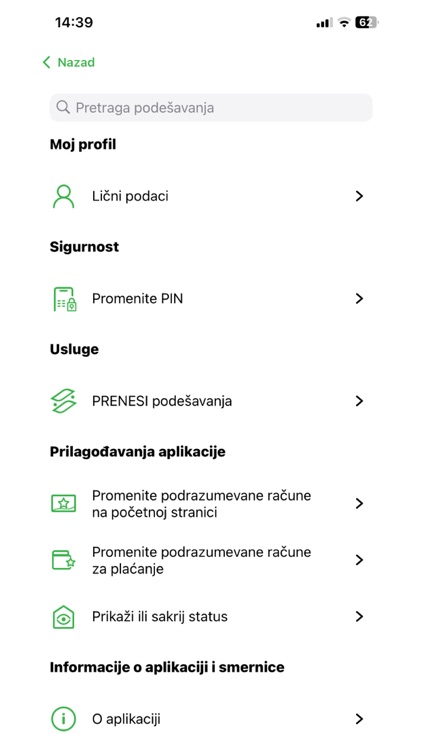 14:39

62

Nazad

Pretraga podešavanja

Moj profil

Lični podaci

Sigurnost

Promenite PIN

Usluge

PRENESI podešavanja

Prilagođavanja aplikacije

Promenite podrazumevane račune na početnoj stranici

Promenite podrazumevane račune za plaćanje

Prikaži ili sakrij status

Informacije o aplikaciji i smernice

O aplikaciji